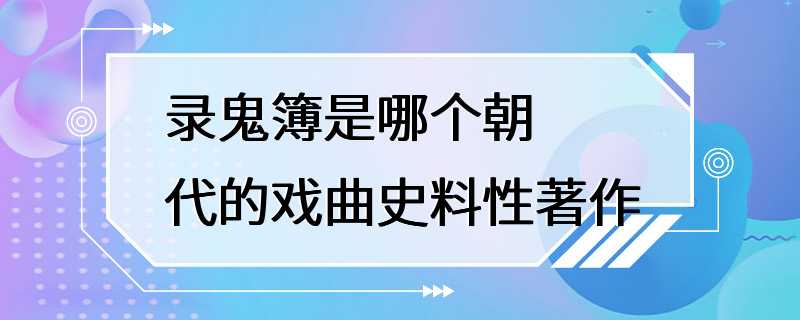 录鬼簿是哪个朝代的戏曲史料性著作